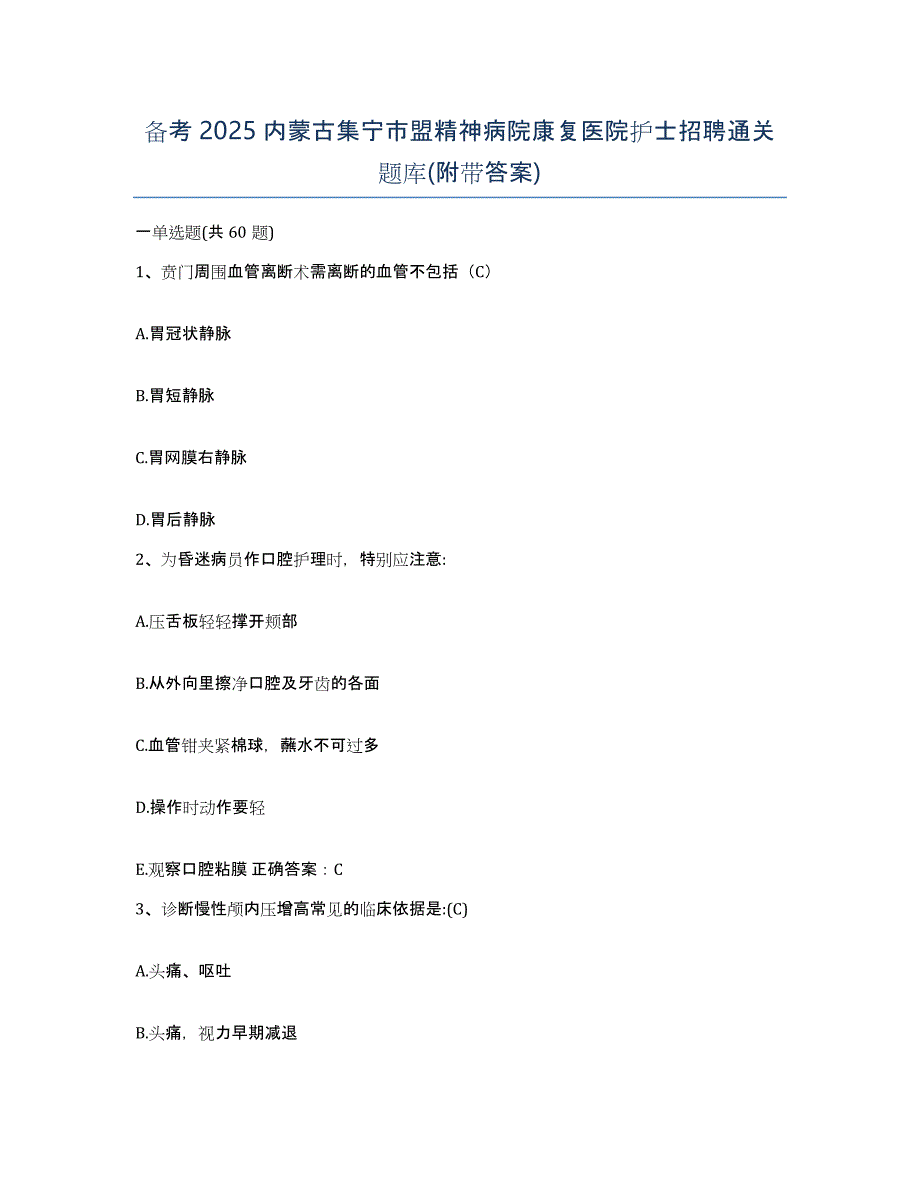 备考 2025 内蒙古集宁市盟精神病院康复医院护士招聘通关题库(附带答案)

一单选题(共 60 题)

1、贲门周围血管离断术需离断的血管不包括（C）

A.胃冠状静脉

B.胃短静脉

C.胃网膜右静脉

D.胃后静脉

2、为昏迷病员作口腔护理时，特别应注意:

A.压舌板轻轻撑开颊部

B.从外向里擦净口腔及牙齿的各面

C.血管钳夹紧棉球，蘸水不可过多

D.操作时动作要轻

E.观察口腔粘膜 正确答案：C

3、诊断慢性颅内压增高常见的临床依据是:(C)

A.头痛、呕吐

B.头痛，视力早期减退